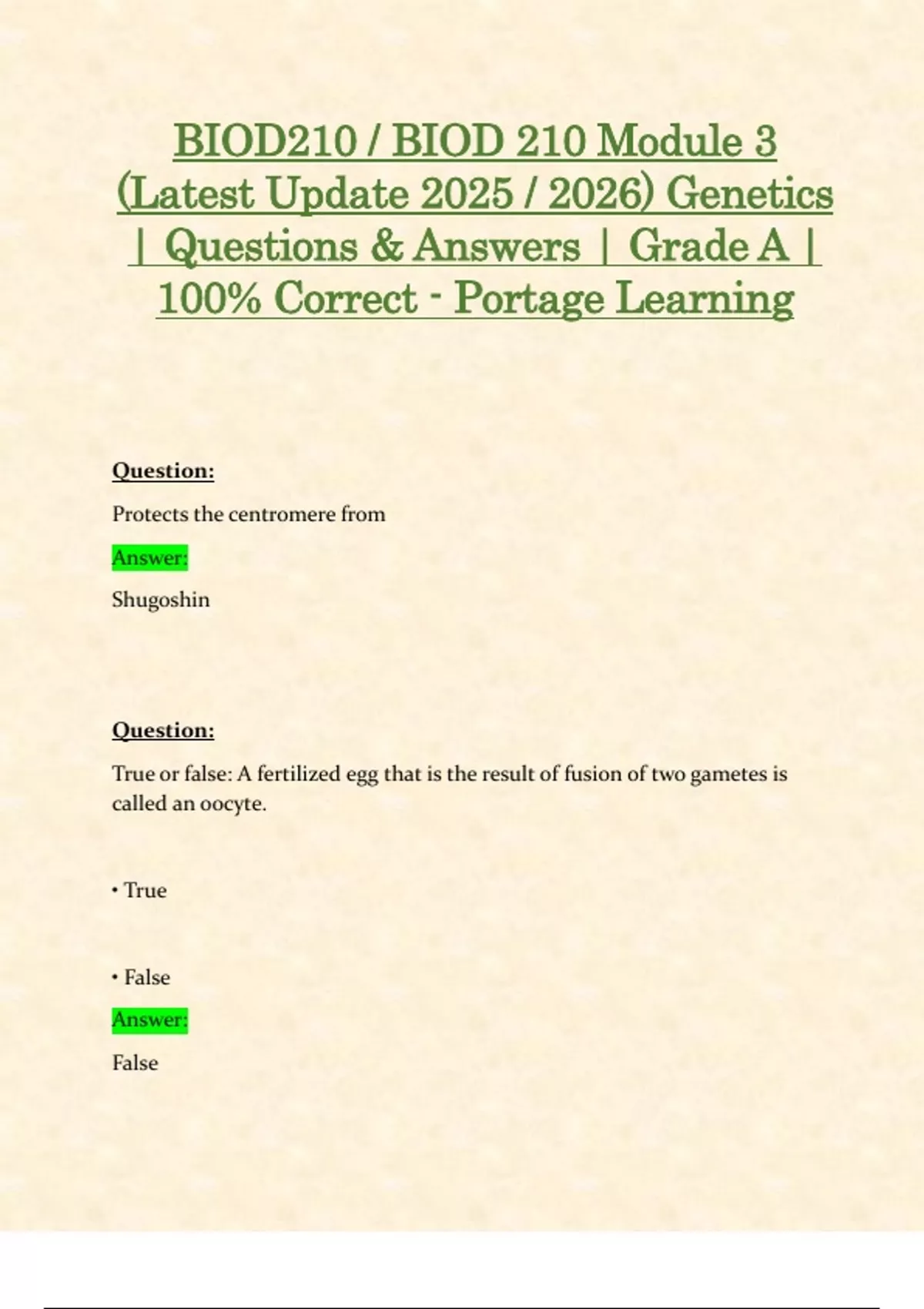 BIOD210 / BIOD 210 Module 3 (Latest Update 2025 / 2026) Genetics | Questions & Answers | Grade A | 100% Correct - Portage Learning

Question:

Protects the centromere from

Answer:

Shugoshin

Question:

True or false: A fertilized egg that is the result of fusion of two gametes is called an oocyte.

• True

• False

Answer:

False